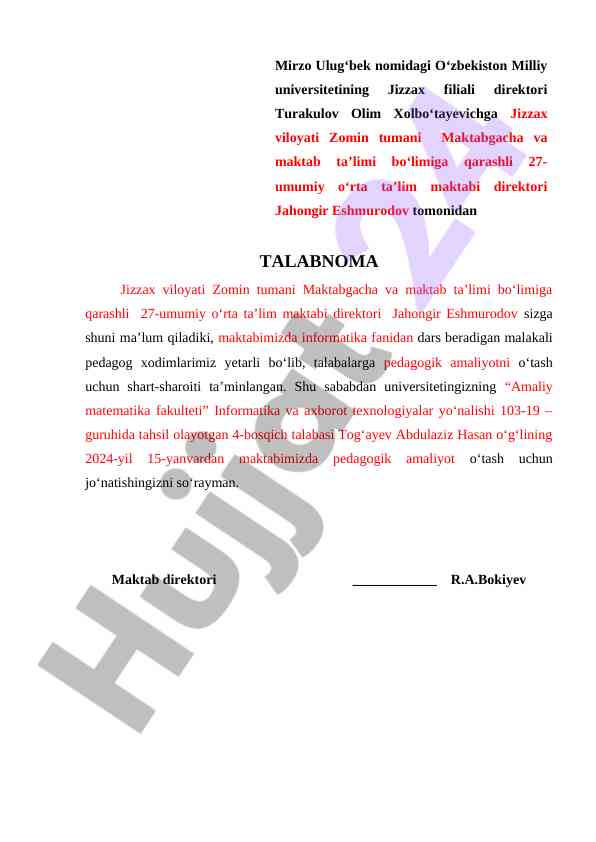 Mirzo Ulug‘bek nomidagi O‘zbekiston Milliy universitetining Jizzax filiali direktori Turakulov Olim Xolbo‘tayevichga Jizzax viloyati Zomin tumani Maktabgacha va maktab ta’limi bo‘limiga qarashli 27-umumiy o‘rta ta’lim maktabi direktori Jahongir Eshmurodov tomonidan

TALABNOMA

Jizzax viloyati Zomin tumani Maktabgacha va maktab ta’limi bo‘limiga qarashli 27-umumiy o‘rta ta’lim maktabi direktori Jahongir Eshmurodov sizga shuni ma’lum qiladiki, maktabimizda informatika fanidan dars beradigan malakali pedagog xodimlarimiz yetarli bo‘lib, talabalarga pedagogik amaliyotni o‘tash uchun shart-sharoiti ta’minlangan. Shu sababdan universitetingizning “Amaliy matematika fakulteti” Informatika va axborot texnologiyalar yo‘nalishi 103-19 – guruhida tahsil olayotgan 4-bosqich talabasi Tog‘ayev Abdulaziz Hasan o‘g‘lining 2024-yil 15-yanvardan maktabimizda pedagogik amaliyot o‘tash uchun jo‘natishingizni so‘rayman.

Maktab direktori ____________ R.A.Bokiyev

Hujjat 24